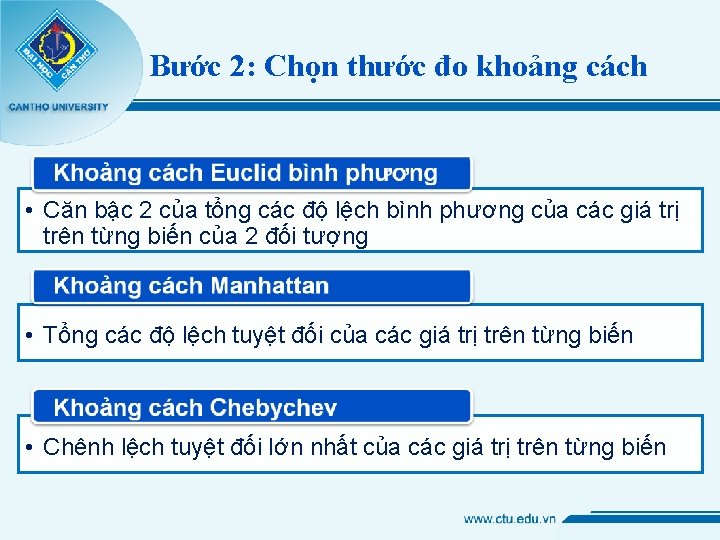 ĐẠI HỌC CẦN THƠ
CANTHO UNIVERSITY

Bước 2: Chọn thước đo khoảng cách

Khoảng cách Euclid bình phương

• Căn bậc 2 của tổng các độ lệch bình phương của các giá trị trên từng biến của 2 đối tượng

Khoảng cách Manhattan

• Tổng các độ lệch tuyệt đối của các giá trị trên từng biến

Khoảng cách Chebychev

• Chênh lệch tuyệt đối lớn nhất của các giá trị trên từng biến

www.ctu.edu.vn